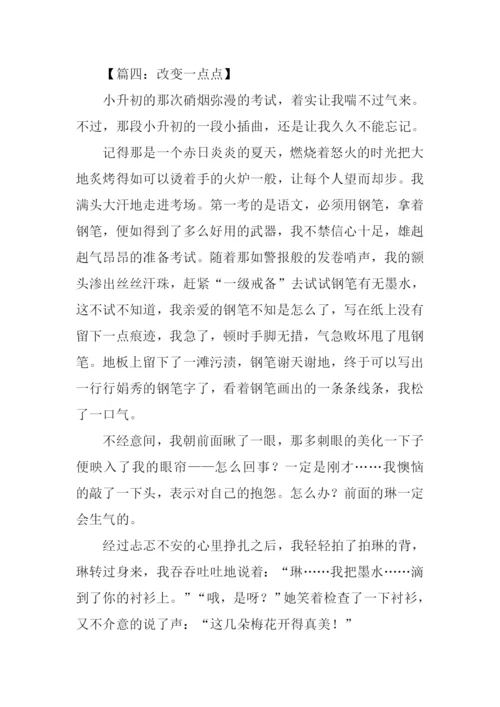 【篇四：改变一点点】

小升初的那次硝烟弥漫的考试，着实让我喘不过气来。不过，那段小升初的一段小插曲，还是让我久久不能忘记。

记得那是一个赤日炎炎的夏天，燃烧着怒火的时光把大地炙烤得如可以烫着手的火炉一般，让每个人望而却步。我满头大汗地走进考场。第一考的是语文，必须用钢笔，拿着钢笔，便如得到了多么好用的武器，我不禁信心十足，雄赳赳气昂昂的准备考试。随着那如警报般的发卷哨声，我的额头渗出丝丝汗珠，赶紧“一级戒备”去试试钢笔有无墨水，这不试不知道，我亲爱的钢笔不知是怎么了，写在纸上没有留下一点痕迹，我急了，顿时手脚无措，气急败坏甩了甩钢笔。地板上留下了一滩污渍，钢笔谢天谢地，终于可以写出一行行娟秀的钢笔字了，看着钢笔画出的一条条线条，我松了一口气。

不经意间，我朝前面瞅了一眼，那多刺眼的美化一下子便映入了我的眼帘——怎么回事？一定是刚才……我懊恼的敲了一下头，表示对自己的抱怨。怎么办？前面的琳一定会生气的。

经过忐忑不安的心里挣扎之后，我轻轻拍了拍琳的背，琳转过身来，我吞吞吐吐地说着：“琳……我把墨水……滴到了你的衬衫上。”“哦，是呀？”她笑着检查了一下衬衫，又不介意的说了声：“这几朵梅花开得真美！”